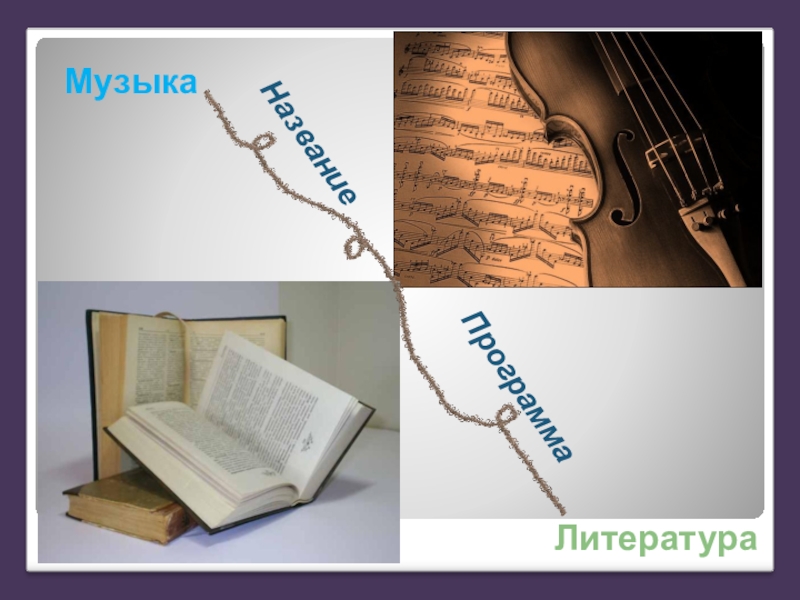 Музыка

Название

Программа

Литература